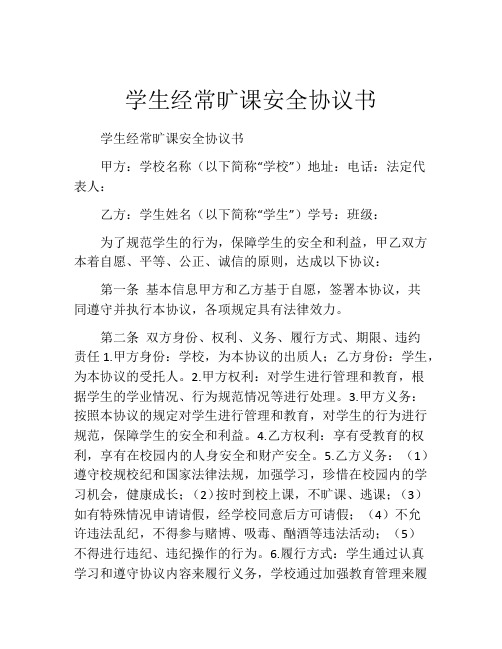 学生经常旷课安全协议书

学生经常旷课安全协议书

甲方：学校名称（以下简称“学校”）地址：电话：法定代表人：

乙方：学生姓名（以下简称“学生”）学号：班级：

为了规范学生的行为，保障学生的安全和利益，甲乙双方本着自愿、平等、公正、诚信的原则，达成以下协议：

第一条 基本信息甲方和乙方基于自愿，签署本协议，共同遵守并执行本协议，各项规定具有法律效力。

第二条 双方身份、权利、义务、履行方式、期限、违约责任 1.甲方身份：学校，为本协议的出质人；乙方身份：学生，为本协议的受托人。2.甲方权利：对学生进行管理和教育，根据学生的学业情况、行为规范情况等进行处理。3.甲方义务：按照本协议的规定对学生进行管理和教育，对学生的行为进行规范，保障学生的安全和利益。4.乙方权利：享有受教育的权利，享有在校园内的人身安全和财产安全。5.乙方义务：（1）遵守校规校纪和国家法律法规，加强学习，珍惜在校园内的学习机会，健康成长；（2）按时到校上课，不旷课、逃课；（3）如有特殊情况申请请假，经学校同意后方可请假；（4）不允许违法乱纪，不得参与赌博、吸毒、酗酒等违法活动；（5）不得进行违纪、违纪操作的行为。6.履行方式：学生通过认真学习和遵守协议内容来履行义务，学校通过加强教育管理来履